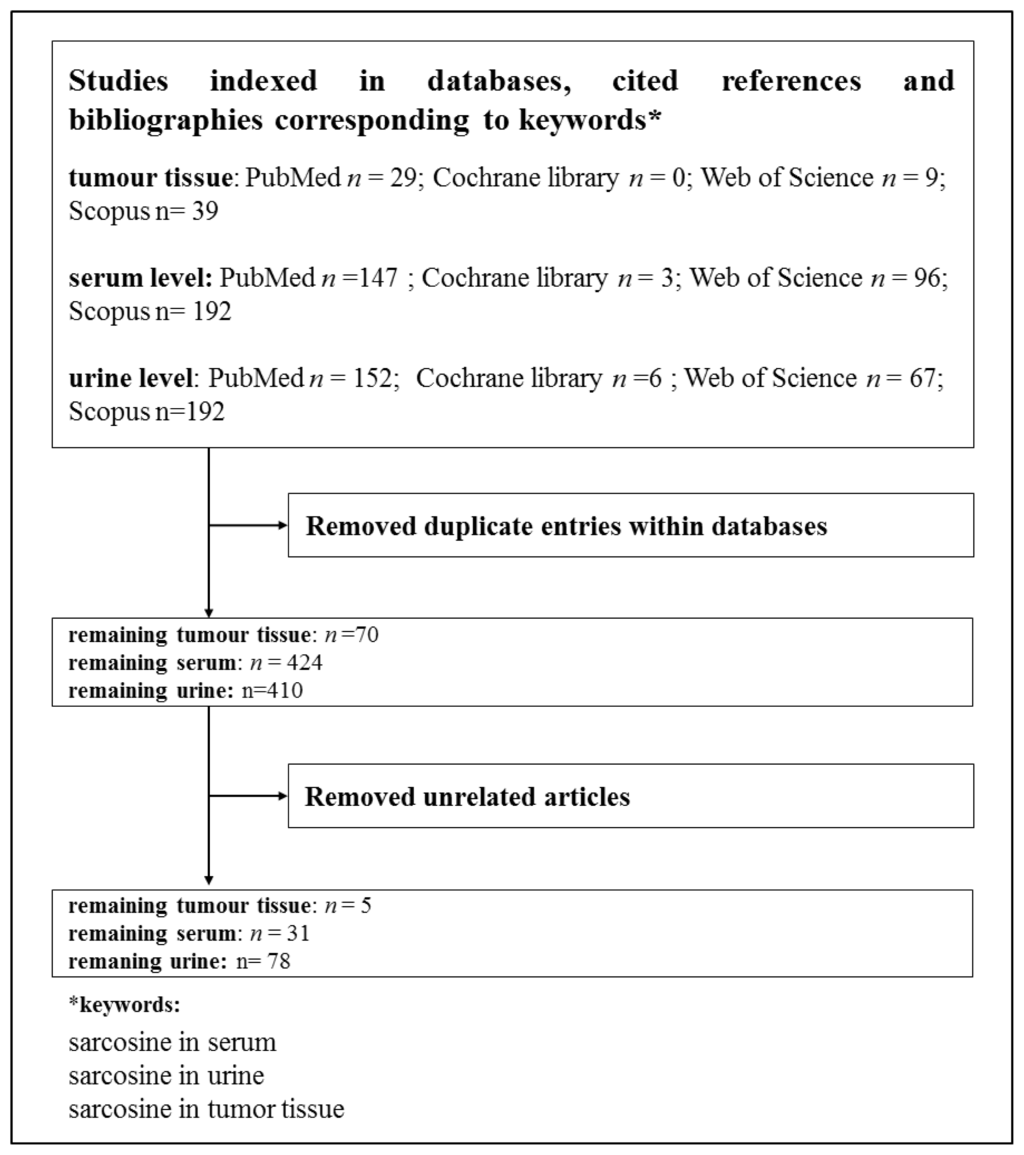 Studies indexed in databases, cited references and bibliographies corresponding to keywords*

tumour tissue: PubMed $n$ = 29; Cochrane library $n$ = 0; Web of Science $n$ = 9; Scopus n= 39

serum level: PubMed $n$ =147 ; Cochrane library $n$ = 3; Web of Science $n$ = 96; Scopus n= 192

urine level: PubMed $n$ = 152; Cochrane library $n$ =6 ; Web of Science $n$ = 67; Scopus n=192

Removed duplicate entries within databases

remaining tumour tissue: $n$ =70
remaining serum: $n$ = 424
remaining urine: n=410

Removed unrelated articles

remaining tumour tissue: $n$ = 5
remaining serum: $n$ = 31
remaning urine: n= 78

*keywords:
sarcosine in serum
sarcosine in urine
sarcosine in tumor tissue